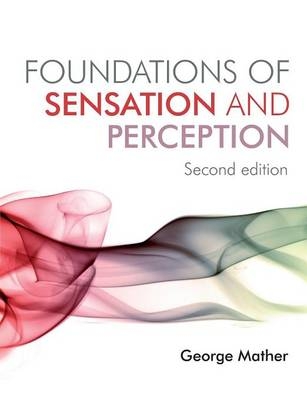 FOUNDATIONS OF SENSATION AND PERCEPTION

Second edition

George Mather